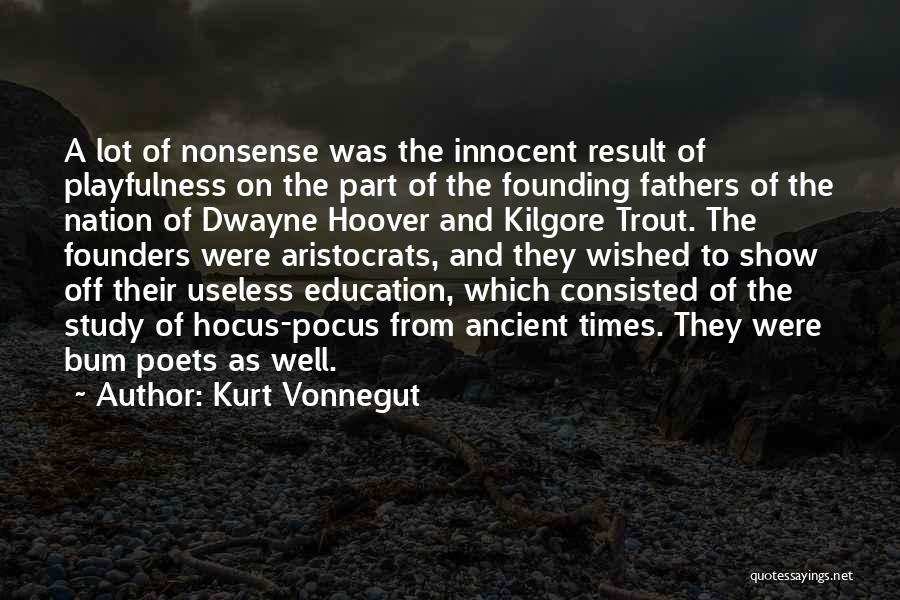 A lot of nonsense was the innocent result of playfulness on the part of the founding fathers of the nation of Dwayne Hoover and Kilgore Trout. The founders were aristocrats, and they wished to show off their useless education, which consisted of the study of hocus-pocus from ancient times. They were bum poets as well.

~ Author: Kurt Vonnegut

quotessayings.net